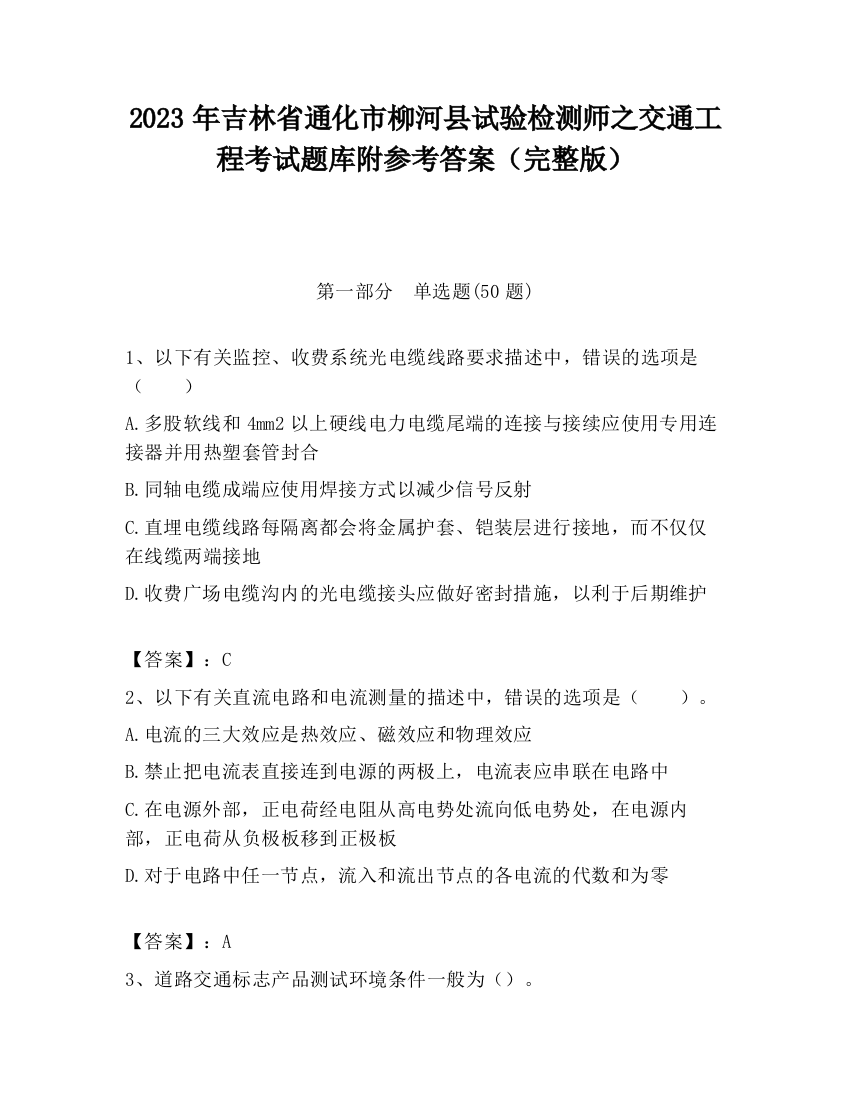 2023 年吉林省通化市柳河县试验检测师之交通工程考试题库附参考答案（完整版）

第一部分　单选题(50 题)

1、以下有关监控、收费系统光电缆线路要求描述中，错误的选项是（　　）

A.多股软线和 4mm2 以上硬线电力电缆尾端的连接与接续应使用专用连接器并用热塑套管封合

B.同轴电缆成端应使用焊接方式以减少信号反射

C.直埋电缆线路每隔离都会将金属护套、铠装层进行接地，而不仅仅在线缆两端接地

D.收费广场电缆沟内的光电缆接头应做好密封措施，以利于后期维护

【答案】：C

2、以下有关直流电路和电流测量的描述中，错误的选项是（　　）。

A.电流的三大效应是热效应、磁效应和物理效应

B.禁止把电流表直接连到电源的两极上，电流表应串联在电路中

C.在电源外部，正电荷经电阻从高电势处流向低电势处，在电源内部，正电荷从负极板移到正极板

D.对于电路中任一节点，流入和流出节点的各电流的代数和为零

【答案】：A

3、道路交通标志产品测试环境条件一般为（）。